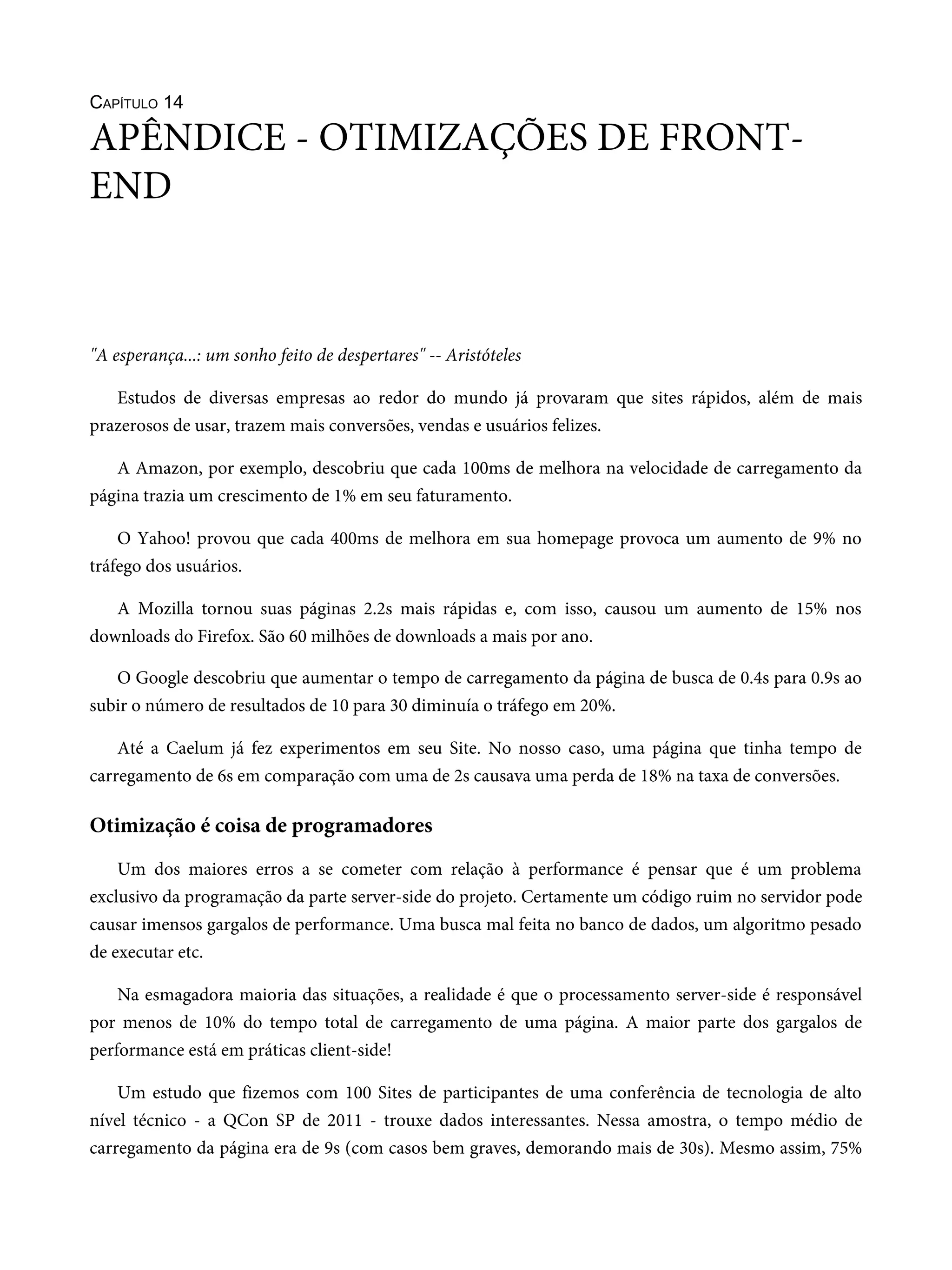 CAPÍTULO 14

APÊNDICE - OTIMIZAÇÕES DE FRONT-END

"A esperança...: um sonho feito de despertares" -- Aristóteles

Estudos de diversas empresas ao redor do mundo já provaram que sites rápidos, além de mais prazerosos de usar, trazem mais conversões, vendas e usuários felizes.

A Amazon, por exemplo, descobriu que cada 100ms de melhora na velocidade de carregamento da página trazia um crescimento de 1% em seu faturamento.

O Yahoo! provou que cada 400ms de melhora em sua homepage provoca um aumento de 9% no tráfego dos usuários.

A Mozilla tornou suas páginas 2.2s mais rápidas e, com isso, causou um aumento de 15% nos downloads do Firefox. São 60 milhões de downloads a mais por ano.

O Google descobriu que aumentar o tempo de carregamento da página de busca de 0.4s para 0.9s ao subir o número de resultados de 10 para 30 diminuía o tráfego em 20%.

Até a Caelum já fez experimentos em seu Site. No nosso caso, uma página que tinha tempo de carregamento de 6s em comparação com uma de 2s causava uma perda de 18% na taxa de conversões.

Otimização é coisa de programadores

Um dos maiores erros a se cometer com relação à performance é pensar que é um problema exclusivo da programação da parte server-side do projeto. Certamente um código ruim no servidor pode causar imensos gargalos de performance. Uma busca mal feita no banco de dados, um algoritmo pesado de executar etc.

Na esmagadora maioria das situações, a realidade é que o processamento server-side é responsável por menos de 10% do tempo total de carregamento de uma página. A maior parte dos gargalos de performance está em práticas client-side!

Um estudo que fizemos com 100 Sites de participantes de uma conferência de tecnologia de alto nível técnico - a QCon SP de 2011 - trouxe dados interessantes. Nessa amostra, o tempo médio de carregamento da página era de 9s (com casos bem graves, demorando mais de 30s). Mesmo assim, 75%